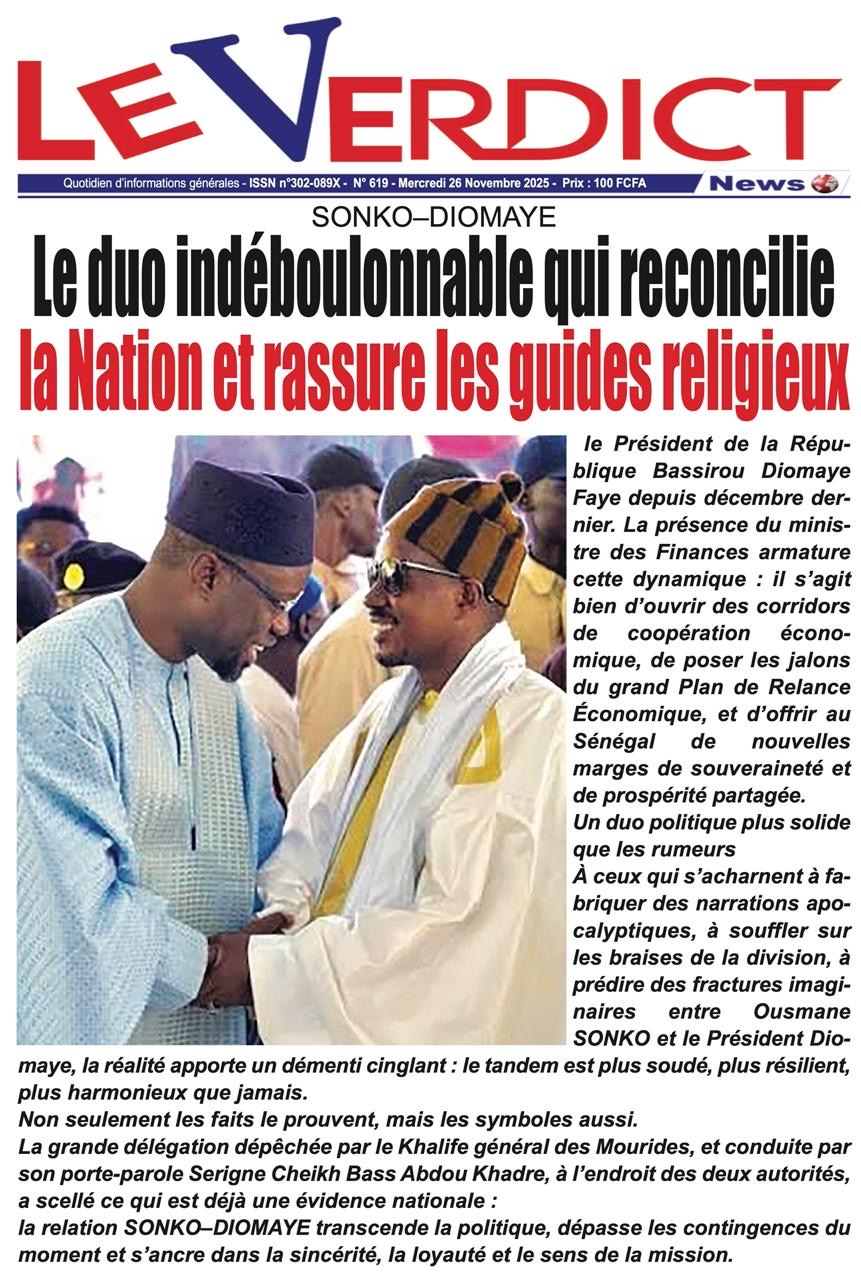 LE VERDICT

Quotidien d'informations générales - ISSN n°302-089X - N° 619 - Mercredi 26 Novembre 2025 - Prix : 100 FCFA

News

SONKO–DIOMAYE

Le duo indéboulonnable qui reconcilie la Nation et rassure les guides religieux

le Président de la République Bassirou Diomaye Faye depuis décembre dernier. La présence du ministre des Finances armature cette dynamique : il s'agit bien d'ouvrir des corridors de coopération économique, de poser les jalons du grand Plan de Relance Économique, et d'offrir au Sénégal de nouvelles marges de souveraineté et de prospérité partagée.

Un duo politique plus solide que les rumeurs

À ceux qui s'acharnent à fabriquer des narrations apocalyptiques, à souffler sur les braises de la division, à prédire des fractures imaginaires entre Ousmane SONKO et le Président Diomaye, la réalité apporte un démenti cinglant : le tandem est plus soudé, plus résilient, plus harmonieux que jamais.

Non seulement les faits le prouvent, mais les symboles aussi.

La grande délégation dépêchée par le Khalife général des Mourides, et conduite par son porte-parole Serigne Cheikh Bass Abdou Khadre, à l'endroit des deux autorités, a scellé ce qui est déjà une évidence nationale :

la relation SONKO–DIOMAYE transcende la politique, dépasse les contingences du moment et s'ancre dans la sincérité, la loyauté et le sens de la mission.